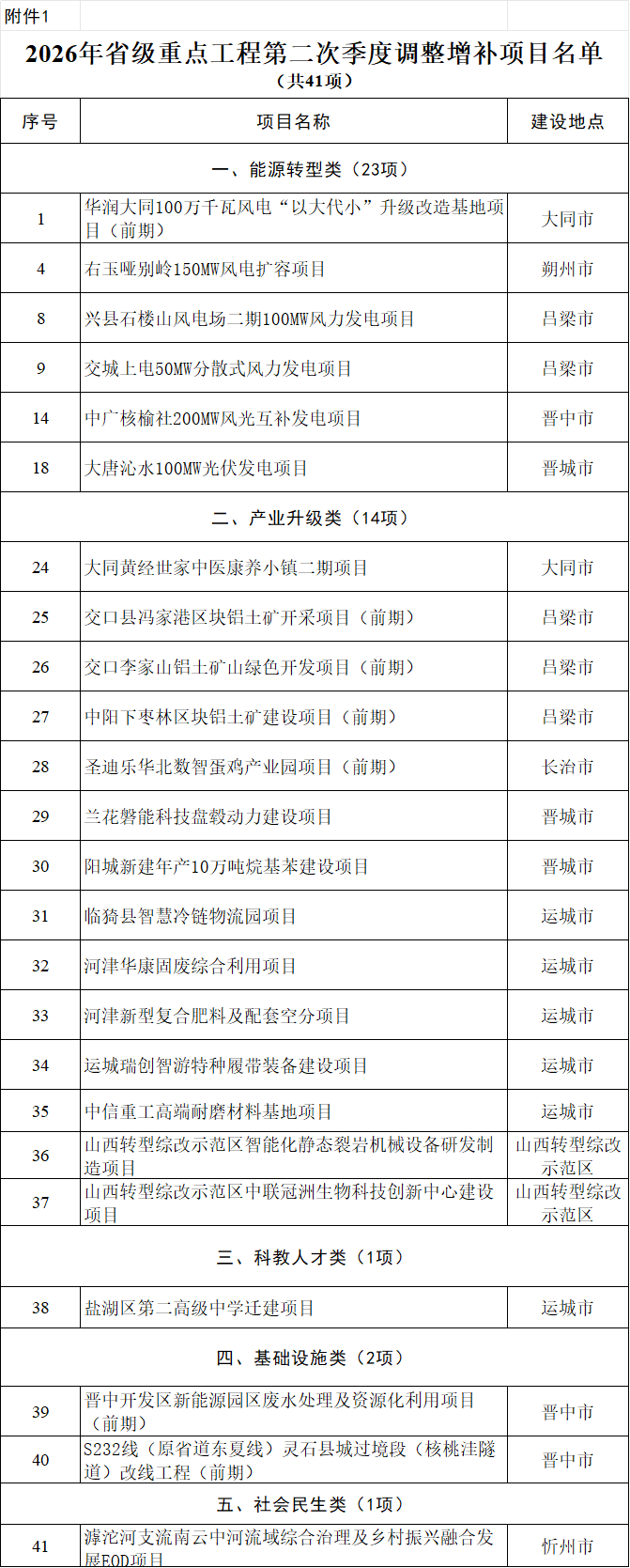 附件1

2026年省级重点工程第二次季度调整增补项目名单
（共41项）

| 序号 | 项目名称 | 建设地点 |
|---|---|---|
| 一、能源转型类（23项） | | |
| 1 | 华润大同100万千瓦风电“以大代小”升级改造基地项目（前期） | 大同市 |
| 4 | 右玉哑别岭150MW风电扩容项目 | 朔州市 |
| 8 | 兴县石楼山风电场二期100MW风力发电项目 | 吕梁市 |
| 9 | 交城上电50MW分散式风力发电项目 | 吕梁市 |
| 14 | 中广核榆社200MW风光互补发电项目 | 晋中市 |
| 18 | 大唐沁水100MW光伏发电项目 | 晋城市 |
| 二、产业升级类（14项） | | |
| 24 | 大同黄经世家中医康养小镇二期项目 | 大同市 |
| 25 | 交口县冯家港区块铝土矿开采项目（前期） | 吕梁市 |
| 26 | 交口李家山铝土矿山绿色开发项目（前期） | 吕梁市 |
| 27 | 中阳下枣林区块铝土矿建设项目（前期） | 吕梁市 |
| 28 | 圣迪乐华北数智蛋鸡产业园项目（前期） | 长治市 |
| 29 | 兰花磐能科技盘毂动力建设项目 | 晋城市 |
| 30 | 阳城新建年产10万吨烷基苯建设项目 | 晋城市 |
| 31 | 临猗县智慧冷链物流园项目 | 运城市 |
| 32 | 河津华康固废综合利用项目 | 运城市 |
| 33 | 河津新型复合肥料及配套空分项目 | 运城市 |
| 34 | 运城瑞创智游特种履带装备建设项目 | 运城市 |
| 35 | 中信重工高端耐磨材料基地项目 | 运城市 |
| 36 | 山西转型综改示范区智能化静态裂岩机械设备研发制造项目 | 山西转型综改示范区 |
| 37 | 山西转型综改示范区中联冠洲生物科技创新中心建设项目 | 山西转型综改示范区 |
| 三、科教人才类（1项） | | |
| 38 | 盐湖区第二高级中学迁建项目 | 运城市 |
| 四、基础设施类（2项） | | |
| 39 | 晋中开发区新能源园区废水处理及资源化利用项目（前期） | 晋中市 |
| 40 | S232线（原省道东夏线）灵石县城过境段（核桃洼隧道）改线工程（前期） | 晋中市 |
| 五、社会民生类（1项） | | |
| 41 | 滹沱河支流南云中河流域综合治理及乡村振兴融合发展EOD项目 | 忻州市 |